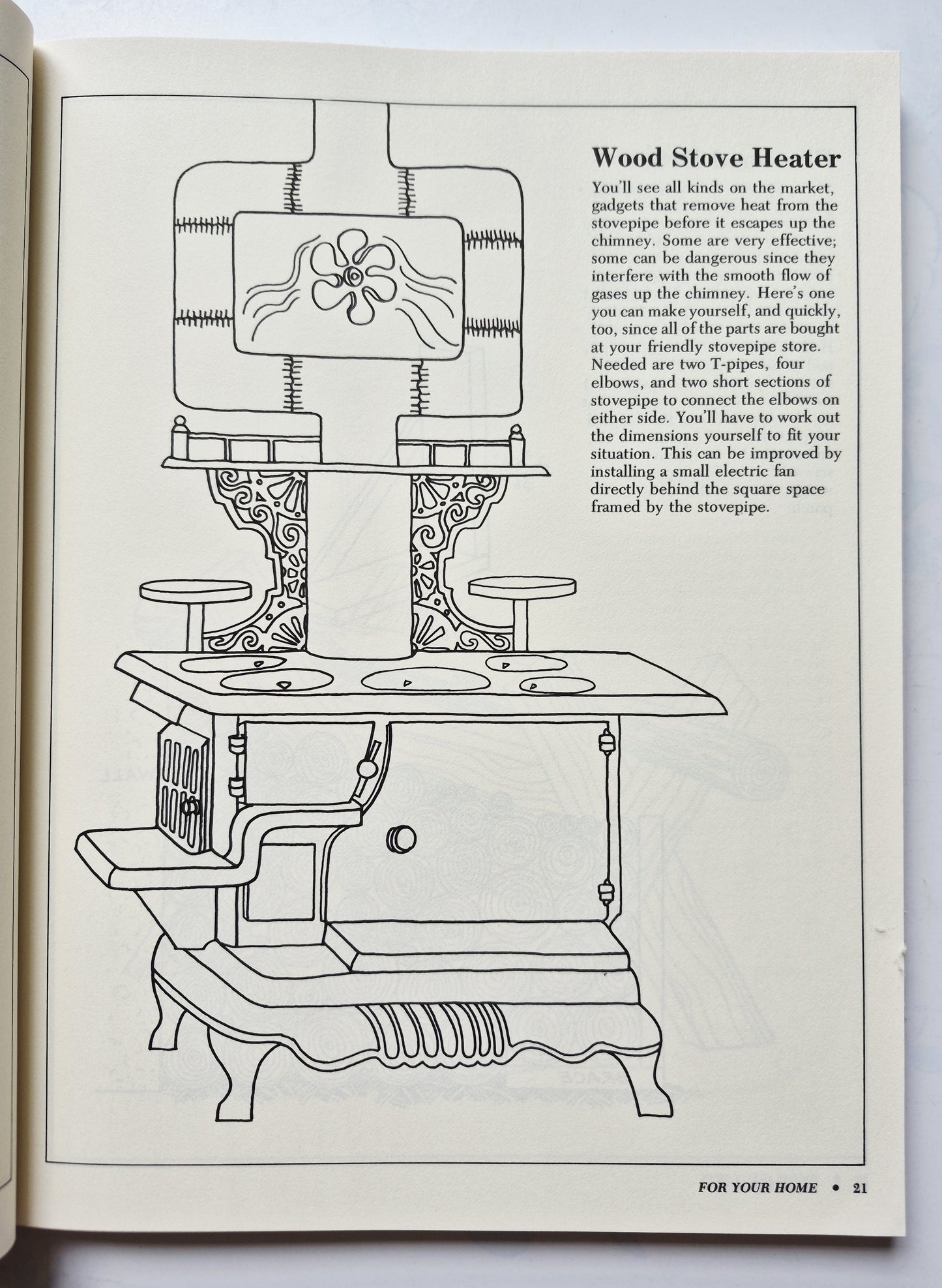 Wood Stove Heater

You'll see all kinds on the market, gadgets that remove heat from the stovepipe before it escapes up the chimney. Some are very effective; some can be dangerous since they interfere with the smooth flow of gases up the chimney. Here's one you can make yourself, and quickly, too, since all of the parts are bought at your friendly stovepipe store. Needed are two T-pipes, four elbows, and two short sections of stovepipe to connect the elbows on either side. You'll have to work out the dimensions yourself to fit your situation. This can be improved by installing a small electric fan directly behind the square space framed by the stovepipe.

FOR YOUR HOME • 21